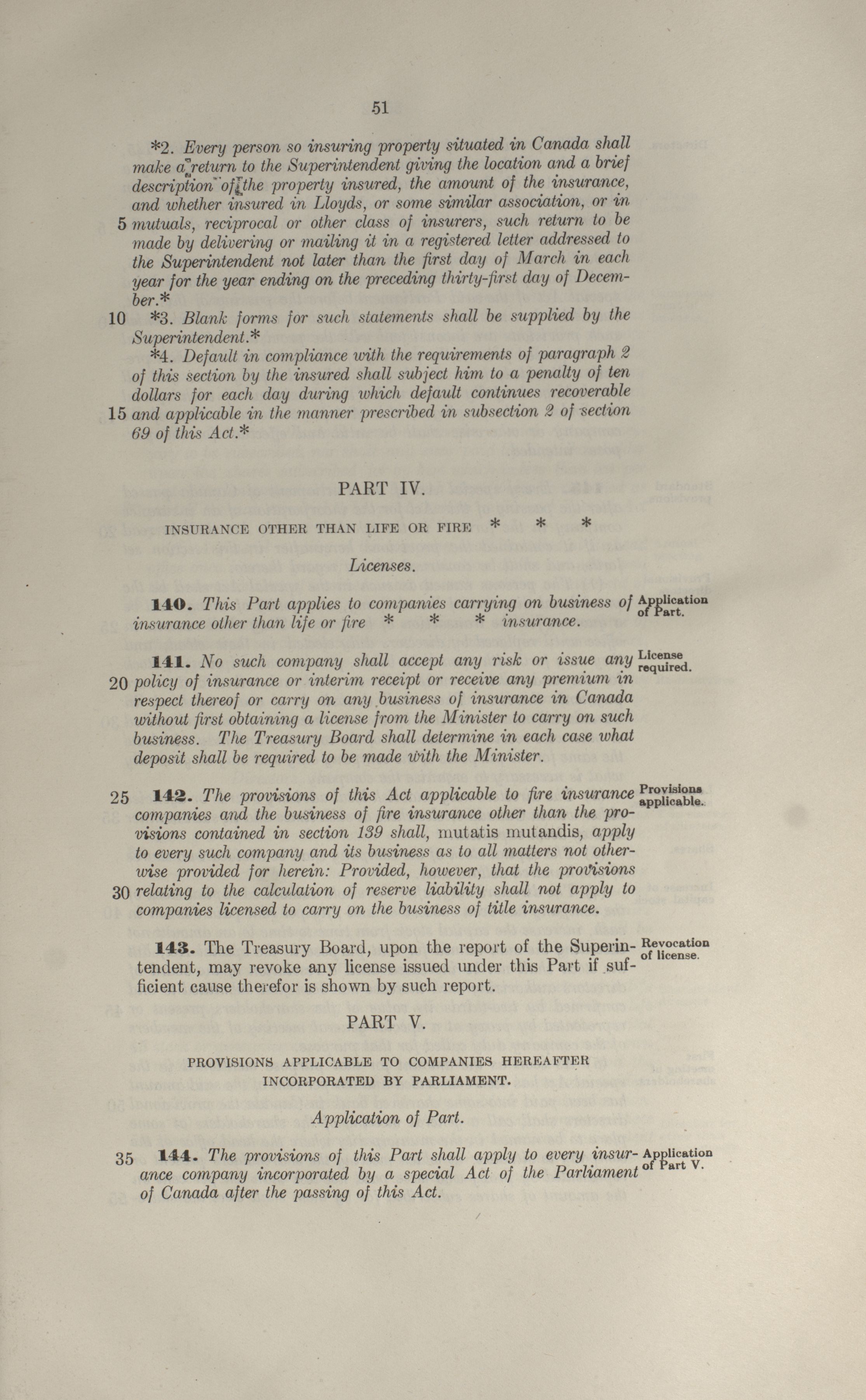 51

*2. Every person so insuring property situated in Canada shall make a return to the Superintendent giving the location and a brief description of the property insured, the amount of the insurance, and whether insured in Lloyds, or some similar association, or in 5 mutuals, reciprocal or other class of insurers, such return to be made by delivering or mailing it in a registered letter addressed to the Superintendent not later than the first day of March in each year for the year ending on the preceding thirty-first day of December.*

10 *3. Blank forms for such statements shall be supplied by the Superintendent.*

*4. Default in compliance with the requirements of paragraph 2 of this section by the insured shall subject him to a penalty of ten dollars for each day during which default continues recoverable 15 and applicable in the manner prescribed in subsection 2 of section 69 of this Act.*

PART IV.

INSURANCE OTHER THAN LIFE OR FIRE * * *

Licenses.

140. This Part applies to companies carrying on business of insurance other than life or fire * * * insurance. Application of Part.

141. No such company shall accept any risk or issue any 20 policy of insurance or interim receipt or receive any premium in respect thereof or carry on any business of insurance in Canada without first obtaining a license from the Minister to carry on such business. The Treasury Board shall determine in each case what deposit shall be required to be made with the Minister. License required.

25 142. The provisions of this Act applicable to fire insurance companies and the business of fire insurance other than the provisions contained in section 139 shall, mutatis mutandis, apply to every such company and its business as to all matters not otherwise provided for herein: Provided, however, that the provisions 30 relating to the calculation of reserve liability shall not apply to companies licensed to carry on the business of title insurance. Provisions applicable.

143. The Treasury Board, upon the report of the Superintendent, may revoke any license issued under this Part if sufficient cause therefor is shown by such report. Revocation of license.

PART V.

PROVISIONS APPLICABLE TO COMPANIES HEREAFTER INCORPORATED BY PARLIAMENT.

Application of Part.

35 144. The provisions of this Part shall apply to every insurance company incorporated by a special Act of the Parliament of Canada after the passing of this Act. Application of Part V.